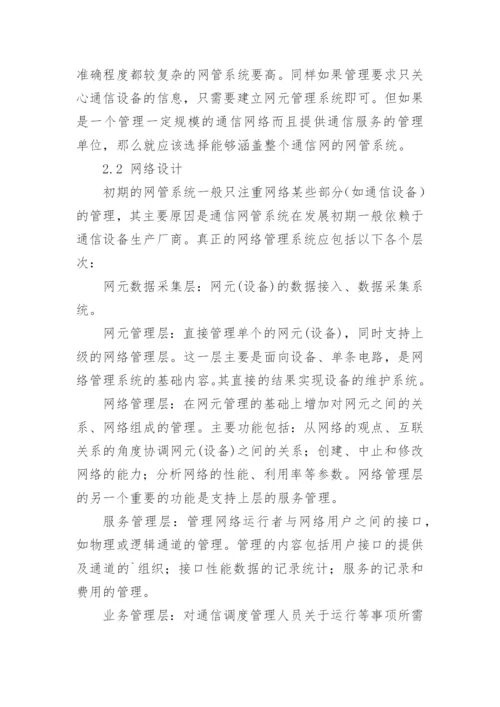 准确程度都较复杂的网管系统要高。同样如果管理要求只关心通信设备的信息，只需要建立网元管理系统即可。但如果是一个管理一定规模的通信网络而且提供通信服务的管理单位，那么就应该选择能够涵盖整个通信网的网管系统。

2.2 网络设计

初期的网管系统一般只注重网络某些部分(如通信设备)的管理，其主要原因是通信网管系统在发展初期一般依赖于通信设备生产厂商。真正的网络管理系统应包括以下各个层次：

网元数据采集层：网元(设备)的数据接入、数据采集系统。

网元管理层：直接管理单个的网元(设备)，同时支持上级的网络管理层。这一层主要是面向设备、单条电路，是网络管理系统的基础内容。其直接的结果实现设备的维护系统。

网络管理层：在网元管理的基础上增加对网元之间的关系、网络组成的管理。主要功能包括：从网络的观点、互联关系的角度协调网元(设备)之间的关系；创建、中止和修改网络的能力；分析网络的性能、利用率等参数。网络管理层的另一个重要的功能是支持上层的服务管理。

服务管理层：管理网络运行者与网络用户之间的接口，如物理或逻辑通道的管理。管理的内容包括用户接口的提供及通道的`组织；接口性能数据的记录统计；服务的记录和费用的管理。

业务管理层：对通信调度管理人员关于运行等事项所需